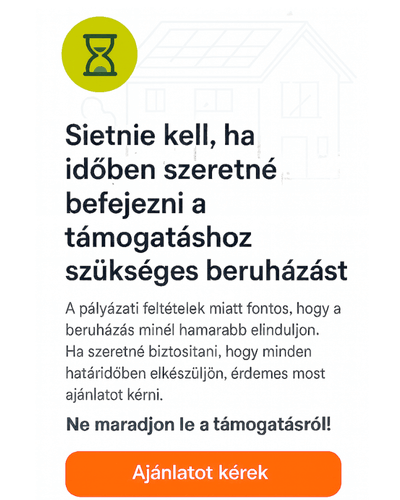 Sietnie kell, ha időben szeretné befejezni a támogatáshoz szükséges beruházást

A pályázati feltételek miatt fontos, hogy a beruházás minél hamarabb elinduljon. Ha szeretné biztositani, hogy minden határidőben elkészüljön, érdemes most ajánlatot kérni.

Ne maradjon le a támogatásról!

Ajánlatot kérek